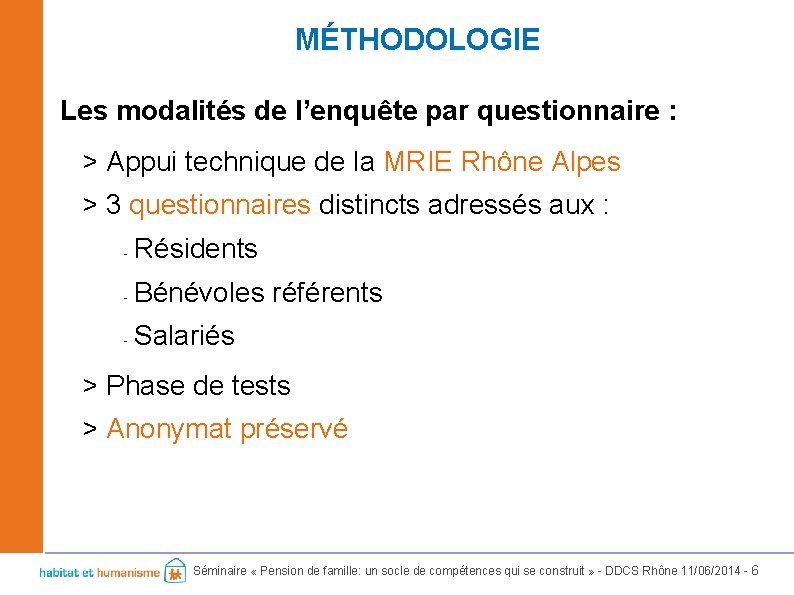 MÉTHODOLOGIE

Les modalités de l’enquête par questionnaire :

> Appui technique de la MRIE Rhône Alpes

> 3 questionnaires distincts adressés aux :

- Résidents

- Bénévoles référents

- Salariés

> Phase de tests

> Anonymat préservé

habitat et humanisme

Séminaire « Pension de famille: un socle de compétences qui se construit » - DDCS Rhône 11/06/2014 - 6